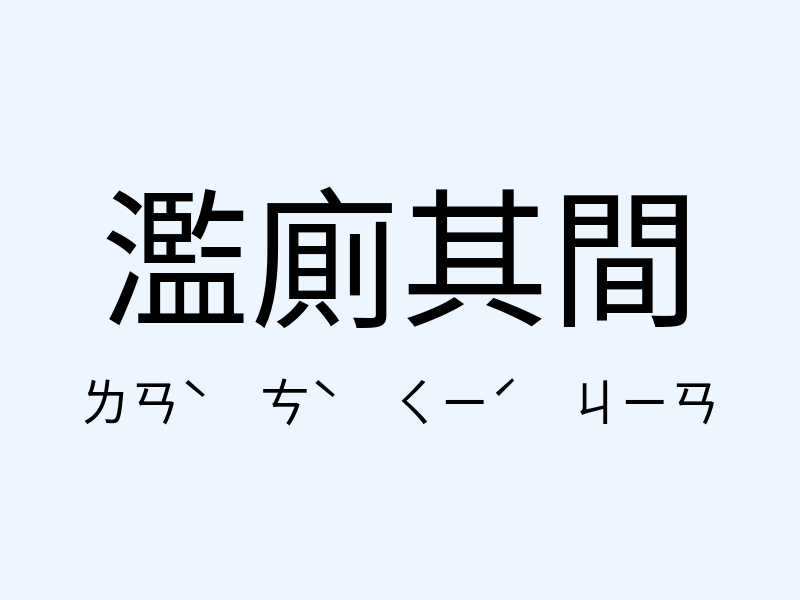 濫廁其間

ㄌㄢˋ ㄘˋ ㄑㄧˊ ㄐㄧㄢ